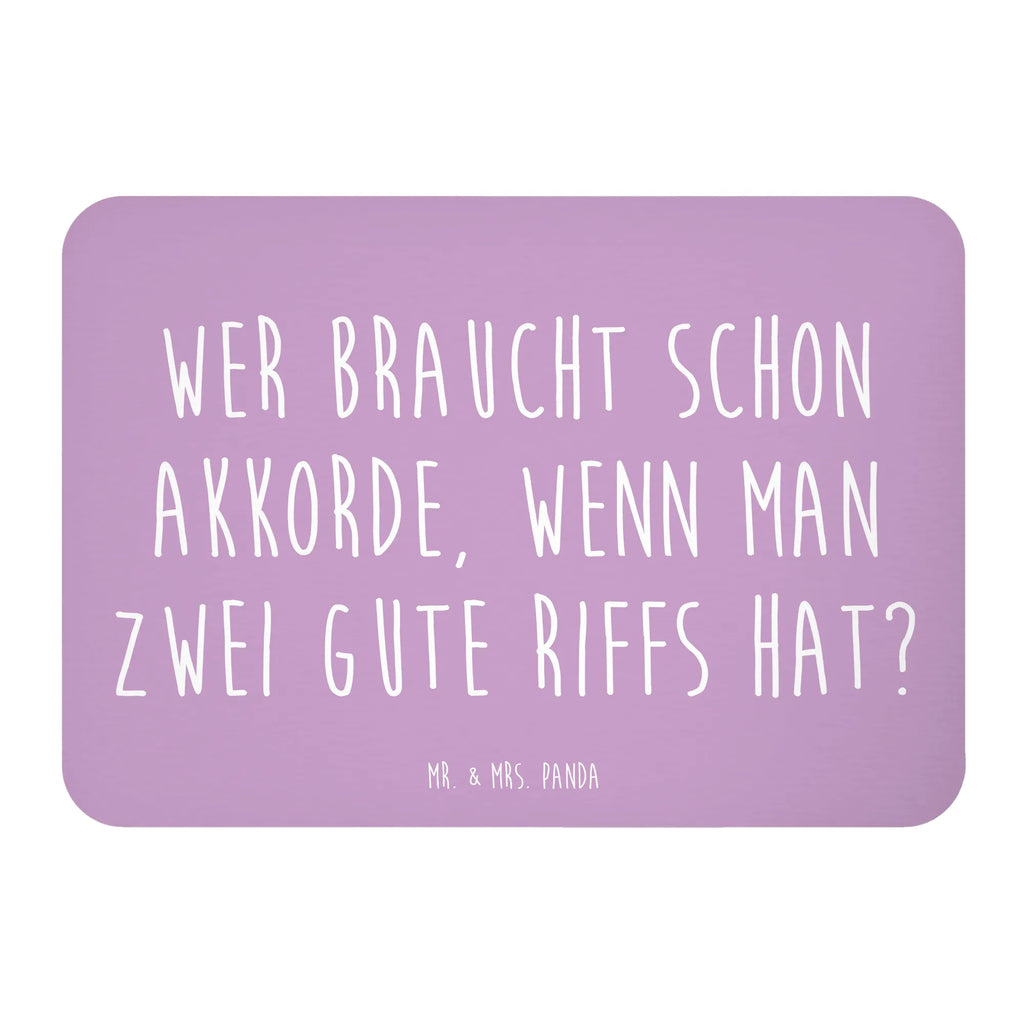 WER BRAUCHT SCHON AKKORDE, WENN MAN ZWEI GUTE RIFFS HAT?

MR. & MRS. PANDA